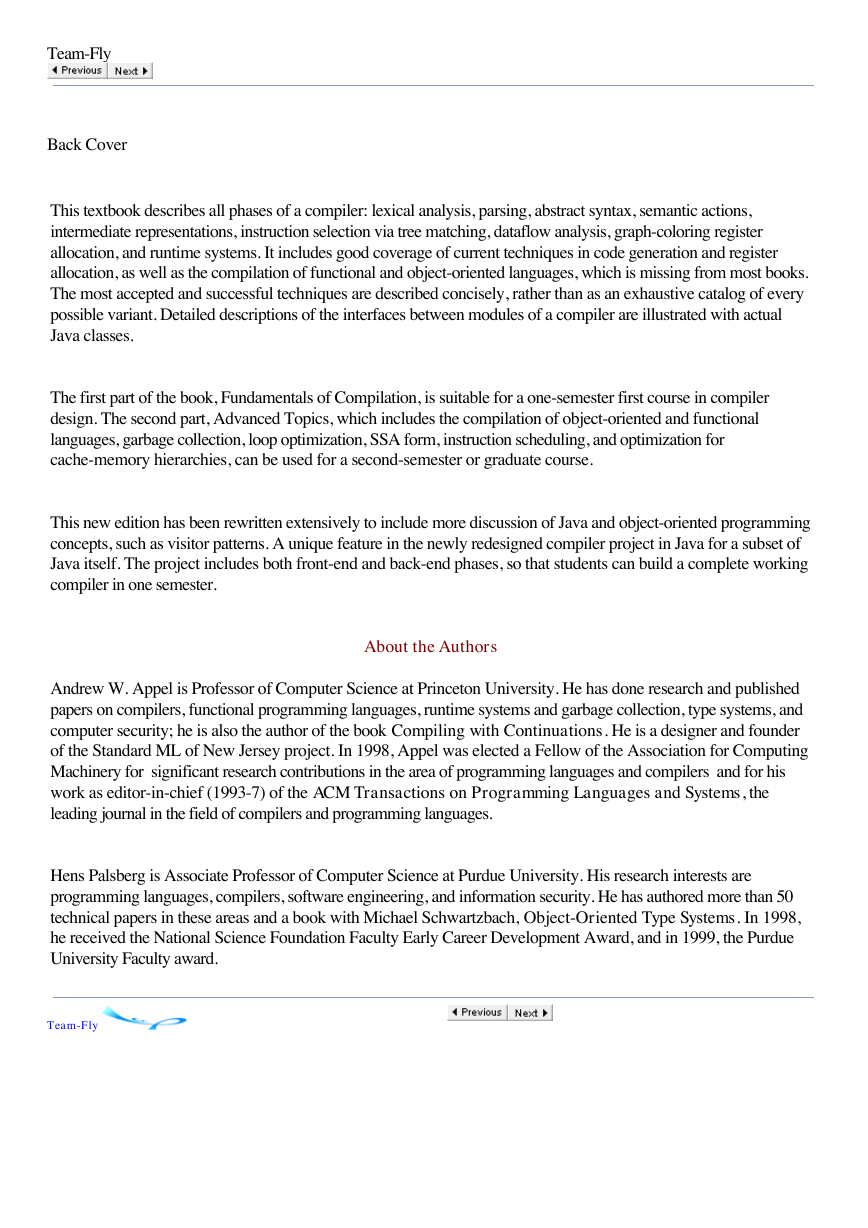 Team-Fly
Previous Next

Back Cover

This textbook describes all phases of a compiler: lexical analysis, parsing, abstract syntax, semantic actions, intermediate representations, instruction selection via tree matching, dataflow analysis, graph-coloring register allocation, and runtime systems. It includes good coverage of current techniques in code generation and register allocation, as well as the compilation of functional and object-oriented languages, which is missing from most books. The most accepted and successful techniques are described concisely, rather than as an exhaustive catalog of every possible variant. Detailed descriptions of the interfaces between modules of a compiler are illustrated with actual Java classes.

The first part of the book, Fundamentals of Compilation, is suitable for a one-semester first course in compiler design. The second part, Advanced Topics, which includes the compilation of object-oriented and functional languages, garbage collection, loop optimization, SSA form, instruction scheduling, and optimization for cache-memory hierarchies, can be used for a second-semester or graduate course.

This new edition has been rewritten extensively to include more discussion of Java and object-oriented programming concepts, such as visitor patterns. A unique feature in the newly redesigned compiler project in Java for a subset of Java itself. The project includes both front-end and back-end phases, so that students can build a complete working compiler in one semester.

About the Authors

Andrew W. Appel is Professor of Computer Science at Princeton University. He has done research and published papers on compilers, functional programming languages, runtime systems and garbage collection, type systems, and computer security; he is also the author of the book Compiling with Continuations. He is a designer and founder of the Standard ML of New Jersey project. In 1998, Appel was elected a Fellow of the Association for Computing Machinery for significant research contributions in the area of programming languages and compilers and for his work as editor-in-chief (1993-7) of the ACM Transactions on Programming Languages and Systems, the leading journal in the field of compilers and programming languages.

Hens Palsberg is Associate Professor of Computer Science at Purdue University. His research interests are programming languages, compilers, software engineering, and information security. He has authored more than 50 technical papers in these areas and a book with Michael Schwartzbach, Object-Oriented Type Systems. In 1998, he received the National Science Foundation Faculty Early Career Development Award, and in 1999, the Purdue University Faculty award.

Team-Fly
Previous Next